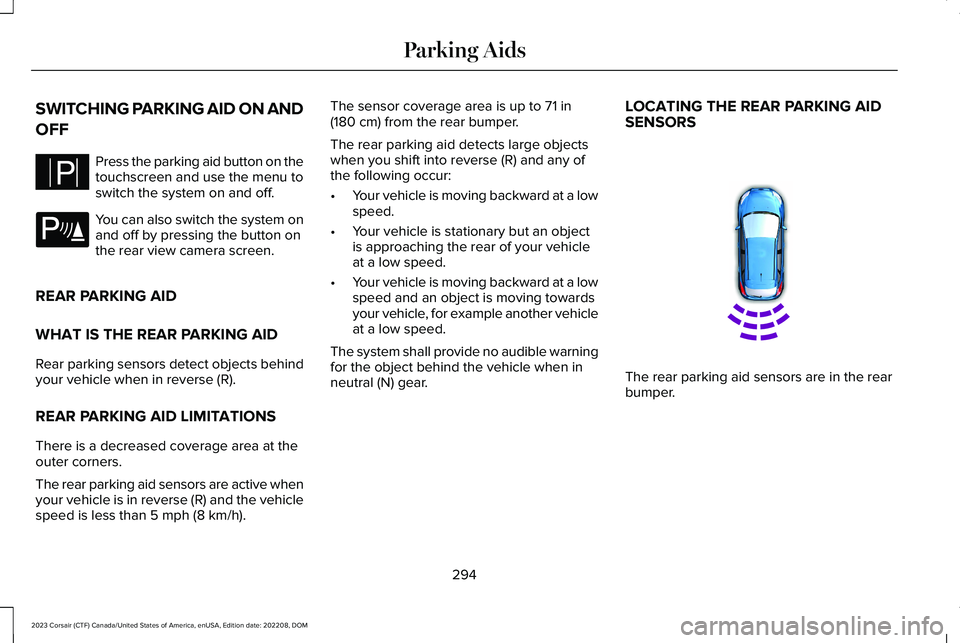 Parking Aids

SWITCHING PARKING AID ON AND OFF

Press the parking aid button on the touchscreen and use the menu to switch the system on and off.

You can also switch the system on and off by pressing the button on the rear view camera screen.

REAR PARKING AID

WHAT IS THE REAR PARKING AID

Rear parking sensors detect objects behind your vehicle when in reverse (R).

REAR PARKING AID LIMITATIONS

There is a decreased coverage area at the outer corners.

The rear parking aid sensors are active when your vehicle is in reverse (R) and the vehicle speed is less than 5 mph (8 km/h).

The sensor coverage area is up to 71 in (180 cm) from the rear bumper.

The rear parking aid detects large objects when you shift into reverse (R) and any of the following occur:

• Your vehicle is moving backward at a low speed.

• Your vehicle is stationary but an object is approaching the rear of your vehicle at a low speed.

• Your vehicle is moving backward at a low speed and an object is moving towards your vehicle, for example another vehicle at a low speed.

The system shall provide no audible warning for the object behind the vehicle when in neutral (N) gear.

LOCATING THE REAR PARKING AID SENSORS

The rear parking aid sensors are in the rear bumper.

294

2023 Corsair (CTF) Canada/United States of America, enUSA, Edition date: 202208, DOM

carmanualsonline.info